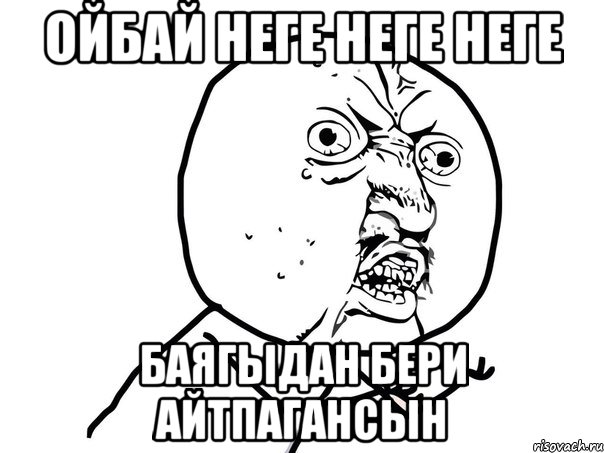 ОЙБАЙ НЕГЕ НЕГЕ НЕГЕ

БАЯГЫДАН БЕРИ АЙТПАГАНСЫН

risovach.ru